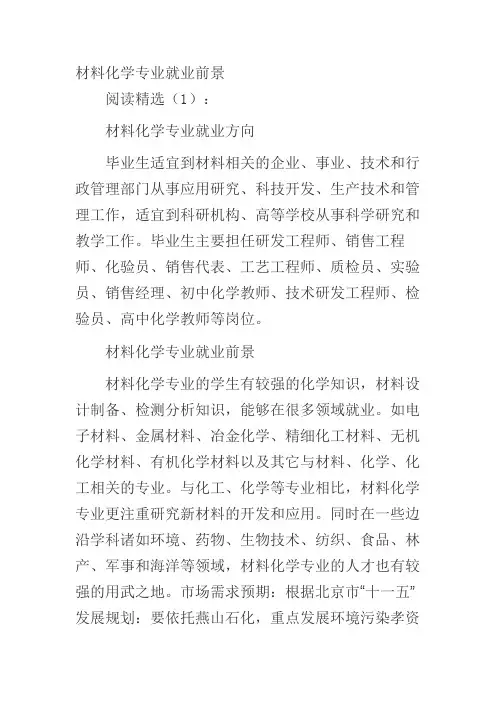 材料化学专业就业前景

阅读精选（1）：

材料化学专业就业方向

毕业生适宜到材料相关的企业、事业、技术和行政管理部门从事应用研究、科技开发、生产技术和管理工作，适宜到科研机构、高等学校从事科学研究和教学工作。毕业生主要担任研发工程师、销售工程师、化验员、销售代表、工艺工程师、质检员、实验员、销售经理、初中化学教师、技术研发工程师、检验员、高中化学教师等岗位。

材料化学专业就业前景

材料化学专业的学生有较强的化学知识，材料设计制备、检测分析知识，能够在很多领域就业。如电子材料、金属材料、冶金化学、精细化工材料、无机化学材料、有机化学材料以及其它与材料、化学、化工相关的专业。与化工、化学等专业相比，材料化学专业更注重研究新材料的开发和应用。同时在一些边沿学科诸如环境、药物、生物技术、纺织、食品、林产、军事和海洋等领域，材料化学专业的人才也有较强的用武之地。市场需求预期：根据北京市“十一五”发展规划：要依托燕山石化，重点发展环境污染孝资